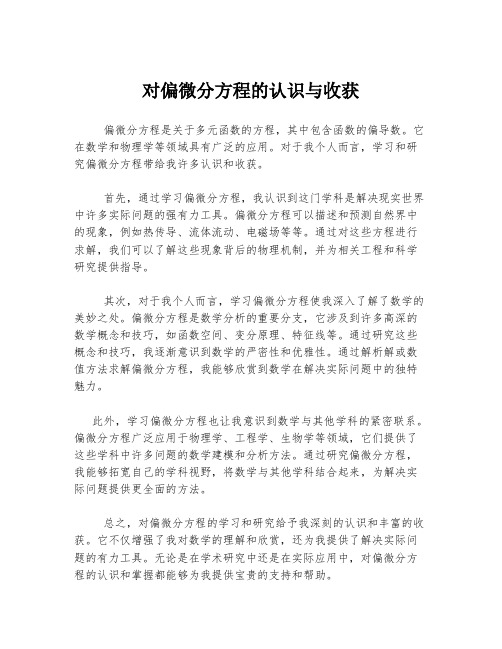 对偏微分方程的认识与收获

偏微分方程是关于多元函数的方程，其中包含函数的偏导数。它在数学和物理学等领域具有广泛的应用。对于我个人而言，学习和研究偏微分方程带给我许多认识和收获。

首先，通过学习偏微分方程，我认识到这门学科是解决现实世界中许多实际问题的强有力工具。偏微分方程可以描述和预测自然界中的现象，例如热传导、流体流动、电磁场等等。通过对这些方程进行求解，我们可以了解这些现象背后的物理机制，并为相关工程和科学研究提供指导。

其次，对于我个人而言，学习偏微分方程使我深入了解了数学的美妙之处。偏微分方程是数学分析的重要分支，它涉及到许多高深的数学概念和技巧，如函数空间、变分原理、特征线等。通过研究这些概念和技巧，我逐渐意识到数学的严密性和优雅性。通过解析解或数值方法求解偏微分方程，我能够欣赏到数学在解决实际问题中的独特魅力。

此外，学习偏微分方程也让我意识到数学与其他学科的紧密联系。偏微分方程广泛应用于物理学、工程学、生物学等领域，它们提供了这些学科中许多问题的数学建模和分析方法。通过研究偏微分方程，我能够拓宽自己的学科视野，将数学与其他学科结合起来，为解决实际问题提供更全面的方法。

总之，对偏微分方程的学习和研究给予我深刻的认识和丰富的收获。它不仅增强了我对数学的理解和欣赏，还为我提供了解决实际问题的有力工具。无论是在学术研究中还是在实际应用中，对偏微分方程的认识和掌握都能够为我提供宝贵的支持和帮助。